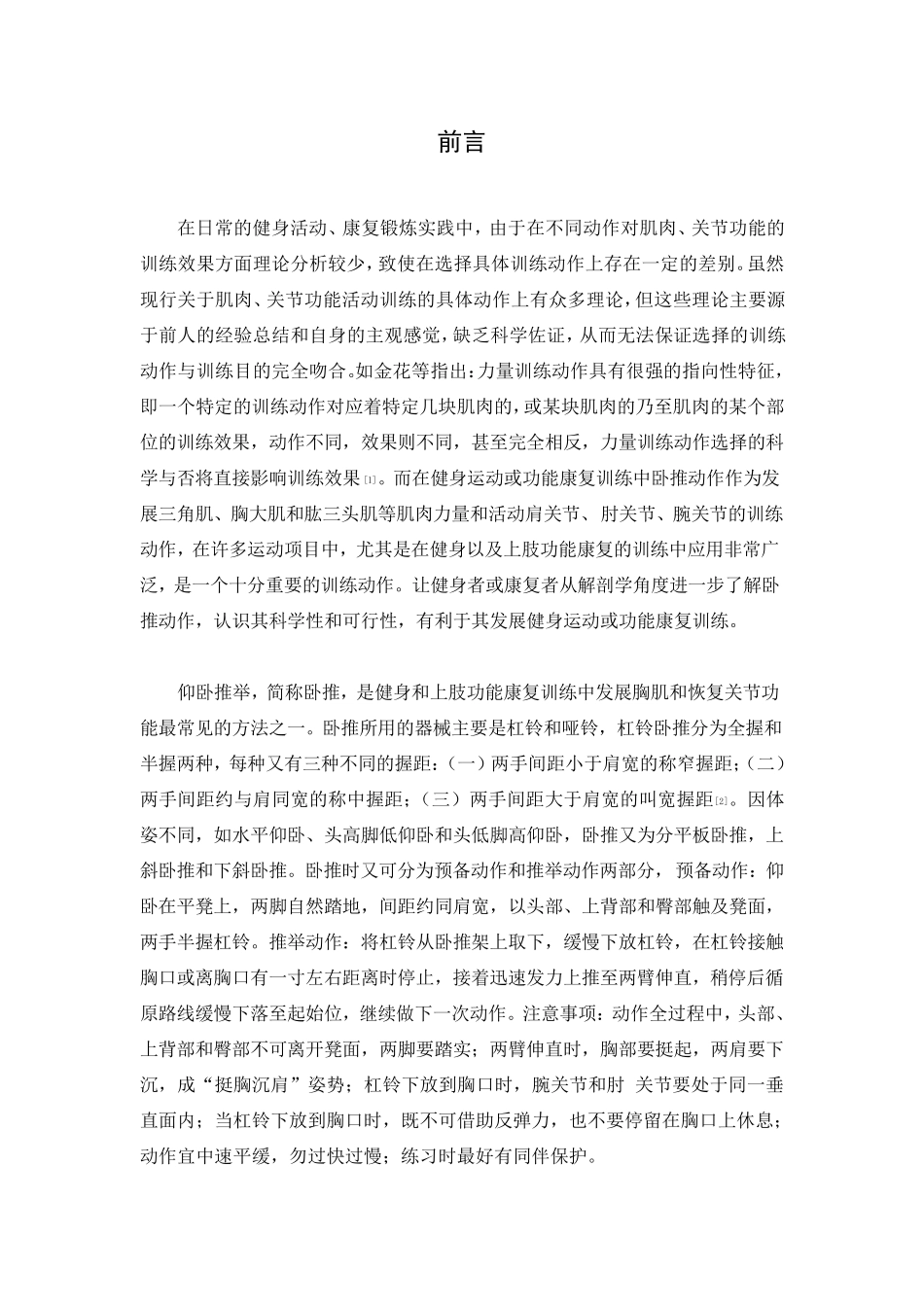 前言

在日常的健身活动、康复锻炼实践中，由于在不同动作对肌肉、关节功能的训练效果方面理论分析较少，致使在选择具体训练动作上存在一定的差别。虽然现行关于肌肉、关节功能活动训练的具体动作上有众多理论，但这些理论主要源于前人的经验总结和自身的主观感觉，缺乏科学佐证，从而无法保证选择的训练动作与训练目的完全吻合。如金花等指出：力量训练动作具有很强的指向性特征，即一个特定的训练动作对应着特定几块肌肉的，或某块肌肉的乃至肌肉的某个部位的训练效果，动作不同，效果则不同，甚至完全相反，力量训练动作选择的科学与否将直接影响训练效果[1]。而在健身运动或功能康复训练中卧推动作作为发展三角肌、胸大肌和肱三头肌等肌肉力量和活动肩关节、肘关节、腕关节的训练动作，在许多运动项目中，尤其是在健身以及上肢功能康复的训练中应用非常广泛，是一个十分重要的训练动作。让健身者或康复者从解剖学角度进一步了解卧推动作，认识其科学性和可行性，有利于其发展健身运动或功能康复训练。

仰卧推举，简称卧推，是健身和上肢功能康复训练中发展胸肌和恢复关节功能最常见的方法之一。卧推所用的器械主要是杠铃和哑铃，杠铃卧推分为全握和半握两种，每种又有三种不同的握距：（一）两手间距小于肩宽的称窄握距；（二）两手间距约与肩同宽的称中握距；（三）两手间距大于肩宽的叫宽握距[2]。因体姿不同，如水平仰卧、头高脚低仰卧和头低脚高仰卧，卧推又为分平板卧推，上斜卧推和下斜卧推。卧推时又可分为预备动作和推举动作两部分，预备动作：仰卧在平凳上，两脚自然踏地，间距约同肩宽，以头部、上背部和臀部触及凳面，两手半握杠铃。推举动作：将杠铃从卧推架上取下，缓慢下放杠铃，在杠铃接触胸口或离胸口有一寸左右距离时停止，接着迅速发力上推至两臂伸直，稍停后循原路线缓慢下落至起始位，继续做下一次动作。注意事项：动作全过程中，头部、上背部和臀部不可离开凳面，两脚要踏实；两臂伸直时，胸部要挺起，两肩要下沉，成“挺胸沉肩”姿势；杠铃下放到胸口时，腕关节和肘 关节要处于同一垂直面内；当杠铃下放到胸口时，既不可借助反弹力，也不要停留在胸口上休息；动作宜中速平缓，勿过快过慢；练习时最好有同伴保护。